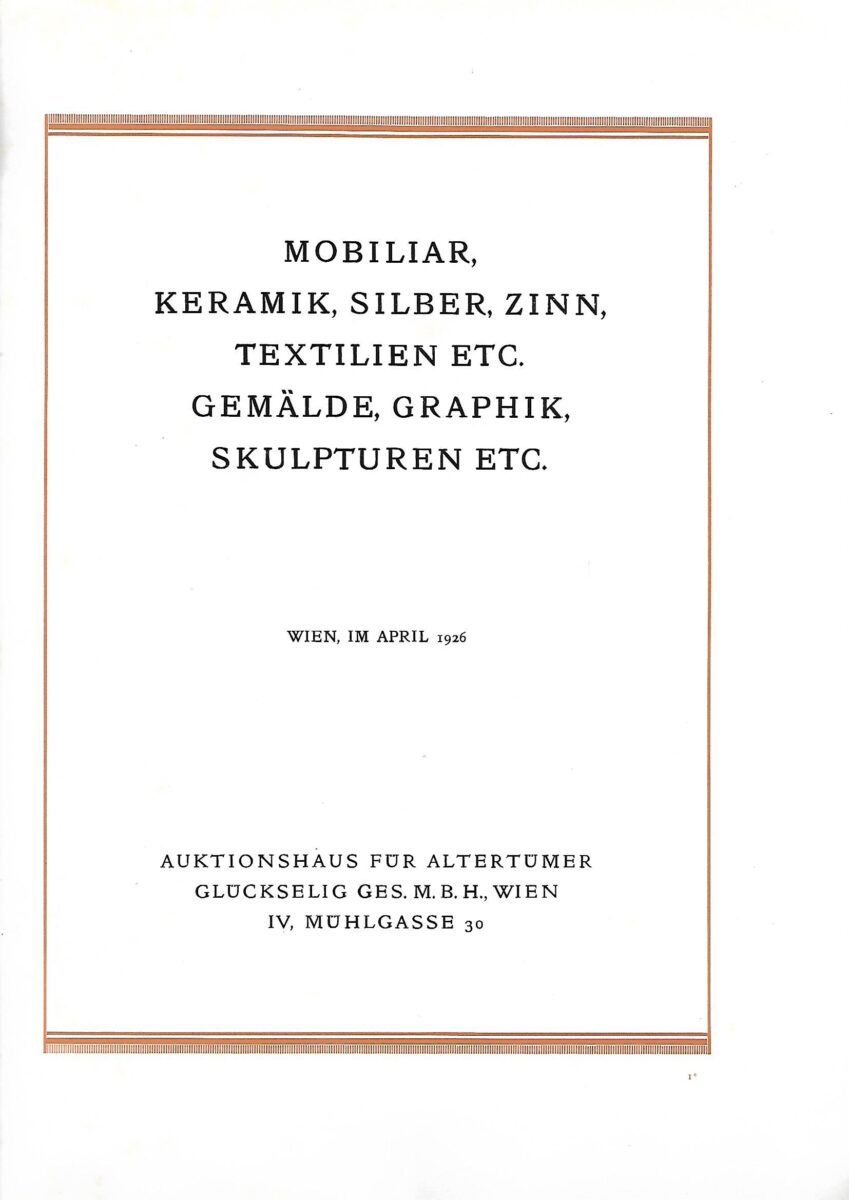 MOBILIAR,
KERAMIK, SILBER, ZINN,
TEXTILIEN ETC.
GEMÄLDE, GRAPHIK,
SKULPTUREN ETC.

WIEN, IM APRIL 1926

AUKTIONSHAUS FÜR ALTERTÜMER
GLÜCKSELIG GES. M. B. H., WIEN
IV, MÜHLGASSE 30

1*